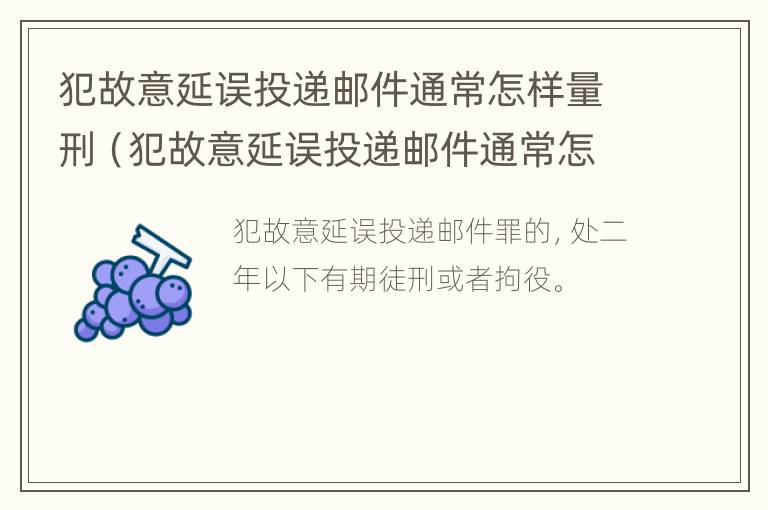 犯故意延误投递邮件通常怎样量刑（犯故意延误投递邮件通常怎

犯故意延误投递邮件罪的，处二年以下有期徒刑或者拘役。